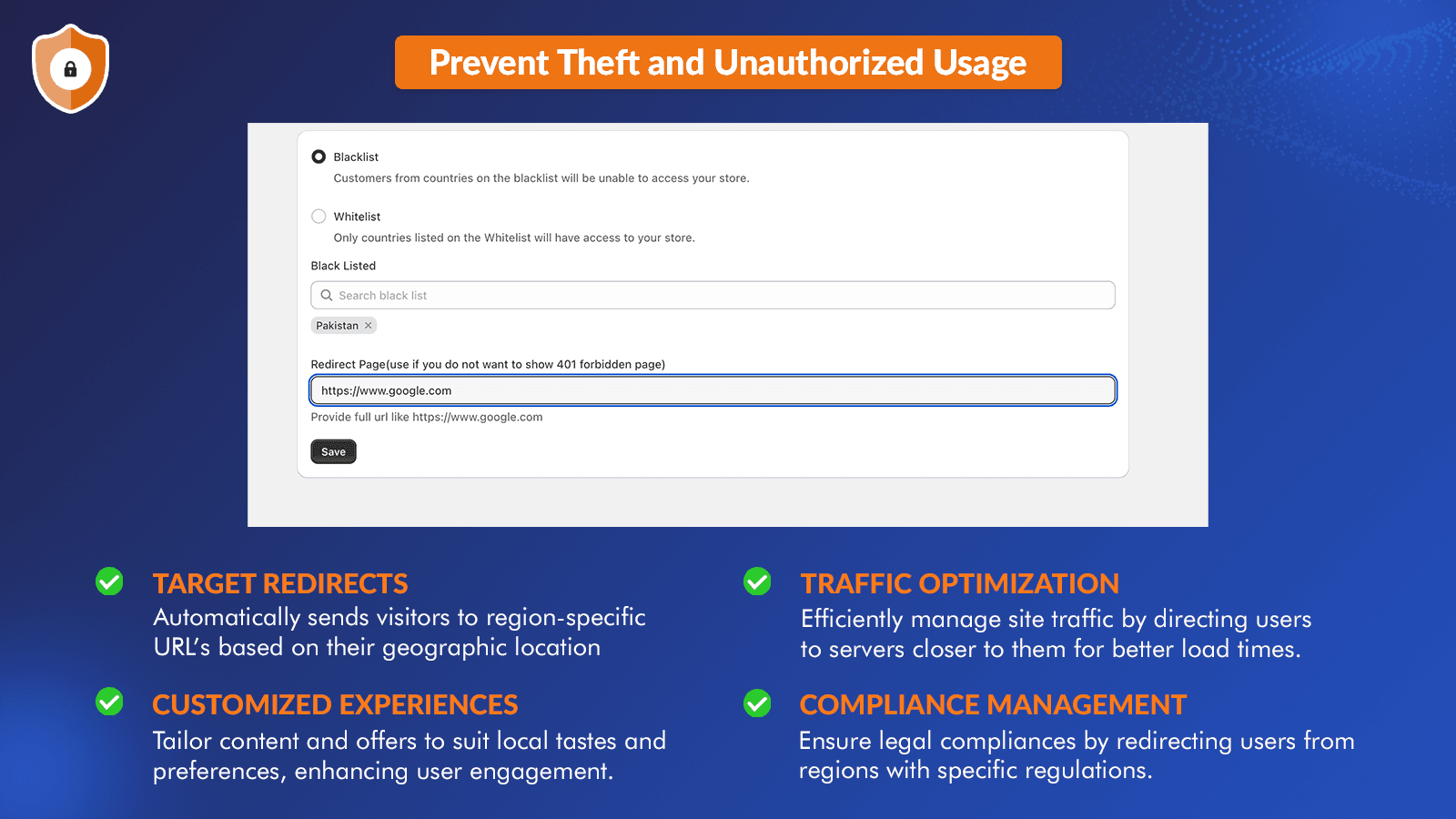 Prevent Theft and Unauthorized Usage

Blacklist
Customers from countries on the blacklist will be unable to access your store.

Whitelist
Only countries listed on the Whitelist will have access to your store.

Black Listed

Search black list

Pakistan ×

Redirect Page(use if you do not want to show 401 forbidden page)

https://www.google.com

Provide full url like https://www.google.com

Save

TARGET REDIRECTS
Automatically sends visitors to region-specific URL's based on their geographic location

CUSTOMIZED EXPERIENCES
Tailor content and offers to suit local tastes and preferences, enhancing user engagement.

TRAFFIC OPTIMIZATION
Efficiently manage site traffic by directing users to servers closer to them for better load times.

COMPLIANCE MANAGEMENT
Ensure legal compliances by redirecting users from regions with specific regulations.